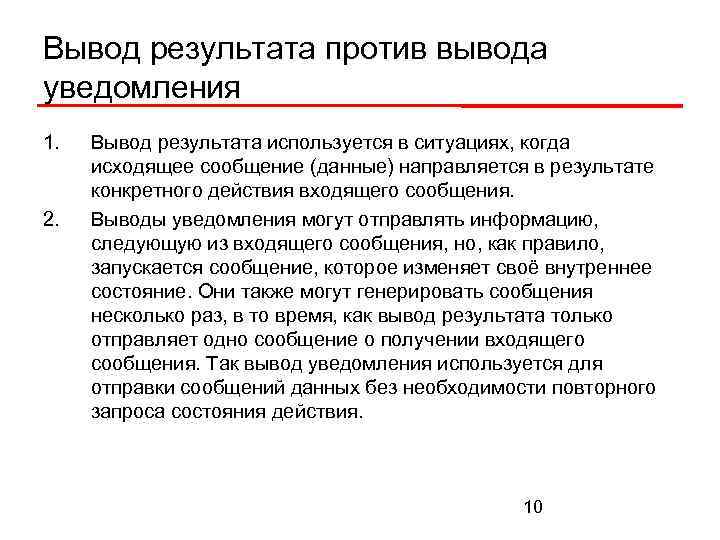 Вывод результата против вывода уведомления

1. Вывод результата используется в ситуациях, когда исходящее сообщение (данные) направляется в результате конкретного действия входящего сообщения.

2. Выводы уведомления могут отправлять информацию, следующую из входящего сообщения, но, как правило, запускается сообщение, которое изменяет своё внутреннее состояние. Они также могут генерировать сообщения несколько раз, в то время, как вывод результата только отправляет одно сообщение о получении входящего сообщения. Так вывод уведомления используется для отправки сообщений данных без необходимости повторного запроса состояния действия.

10